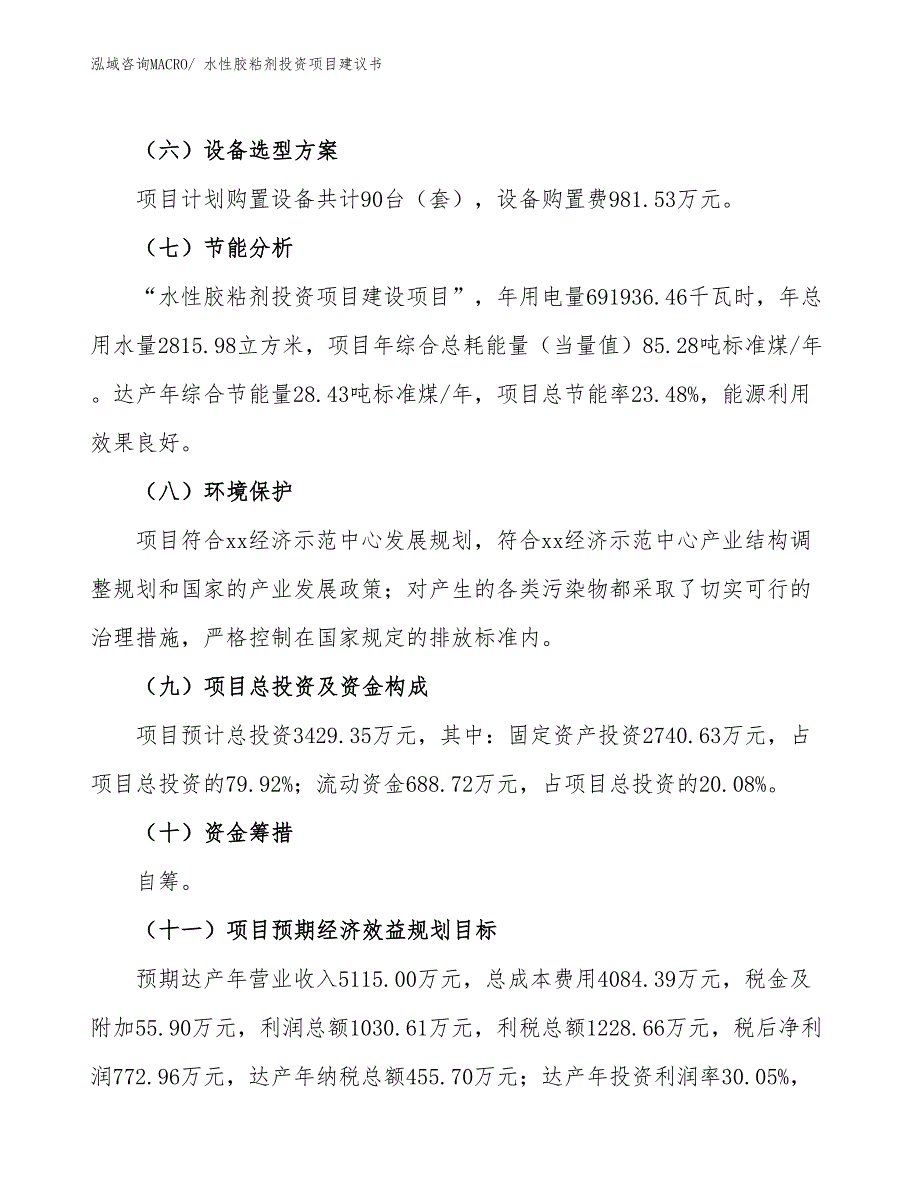 泓域咨询MACRO/ 水性胶粘剂投资项目建议书

（六）设备选型方案

项目计划购置设备共计90台（套），设备购置费981.53万元。

（七）节能分析

“水性胶粘剂投资项目建设项目”，年用电量691936.46千瓦时，年总用水量2815.98立方米，项目年综合总耗能量（当量值）85.28吨标准煤/年。达产年综合节能量28.43吨标准煤/年，项目总节能率23.48%，能源利用效果良好。

（八）环境保护

项目符合xx经济示范中心发展规划，符合xx经济示范中心产业结构调整规划和国家的产业发展政策；对产生的各类污染物都采取了切实可行的治理措施，严格控制在国家规定的排放标准内。

（九）项目总投资及资金构成

项目预计总投资3429.35万元，其中：固定资产投资2740.63万元，占项目总投资的79.92%；流动资金688.72万元，占项目总投资的20.08%。

（十）资金筹措

自筹。

（十一）项目预期经济效益规划目标

预期达产年营业收入5115.00万元，总成本费用4084.39万元，税金及附加55.90万元，利润总额1030.61万元，利税总额1228.66万元，税后净利润772.96万元，达产年纳税总额455.70万元；达产年投资利润率30.05%，